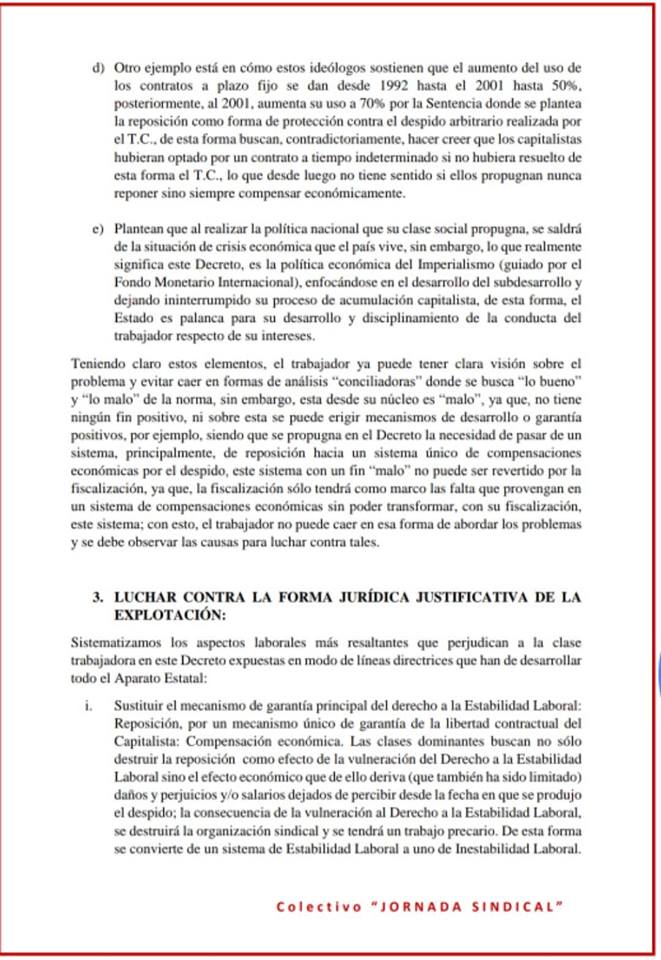 d) Otro ejemplo está en cómo estos ideólogos sostienen que el aumento del uso de los contratos a plazo fijo se dan desde 1992 hasta el 2001 hasta 50%, posteriormente, al 2001, aumenta su uso a 70% por la Sentencia donde se plantea la reposición como forma de protección contra el despido arbitrario realizada por el T.C., de esta forma buscan, contradictoriamente, hacer creer que los capitalistas hubieran optado por un contrato a tiempo indeterminado si no hubiera resuelto de esta forma el T.C., lo que desde luego no tiene sentido si ellos propugnan nunca reponer sino siempre compensar económicamente.

e) Plantean que al realizar la política nacional que su clase social propugna, se saldrá de la situación de crisis económica que el país vive, sin embargo, lo que realmente significa este Decreto, es la política económica del Imperialismo (guiado por el Fondo Monetario Internacional), enfocándose en el desarrollo del subdesarrollo y dejando ininterrumpido su proceso de acumulación capitalista, de esta forma, el Estado es palanca para su desarrollo y disciplinamiento de la conducta del trabajador respecto de su intereses.

Teniendo claro estos elementos, el trabajador ya puede tener clara visión sobre el problema y evitar caer en formas de análisis "conciliadoras" donde se busca "lo bueno" y "lo malo" de la norma, sin embargo, esta desde su núcleo es "malo", ya que, no tiene ningún fin positivo, ni sobre esta se puede erigir mecanismos de desarrollo o garantía positivos, por ejemplo, siendo que se propugna en el Decreto la necesidad de pasar de un sistema, principalmente, de reposición hacia un sistema único de compensaciones económicas por el despido, este sistema con un fin "malo" no puede ser revertido por la fiscalización, ya que, la fiscalización sólo tendrá como marco las falta que provengan en un sistema de compensaciones económicas sin poder transformar, con su fiscalización, este sistema; con esto, el trabajador no puede caer en esa forma de abordar los problemas y se debe observar las causas para luchar contra tales.

3. LUCHAR CONTRA LA FORMA JURÍDICA JUSTIFICATIVA DE LA EXPLOTACIÓN:

Sistematizamos los aspectos laborales más resaltantes que perjudican a la clase trabajadora en este Decreto expuestas en modo de líneas directrices que han de desarrollar todo el Aparato Estatal:

i. Sustituir el mecanismo de garantía principal del derecho a la Estabilidad Laboral: Reposición, por un mecanismo único de garantía de la libertad contractual del Capitalista: Compensación económica. Las clases dominantes buscan no sólo destruir la reposición como efecto de la vulneración del Derecho a la Estabilidad Laboral sino el efecto económico que de ello deriva (que también ha sido limitado) daños y perjuicios y/o salarios dejados de percibir desde la fecha en que se produjo el despido; la consecuencia de la vulneración al Derecho a la Estabilidad Laboral, se destruirá la organización sindical y se tendrá un trabajo precario. De esta forma se convierte de un sistema de Estabilidad Laboral a uno de Inestabilidad Laboral.

Colectivo "JORNADA SINDICAL"